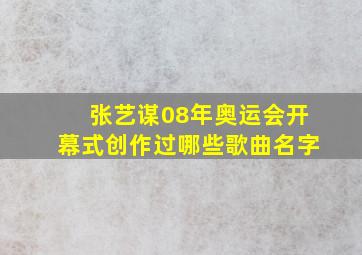 张艺谋08年奥运会开幕式创作过哪些歌曲名字